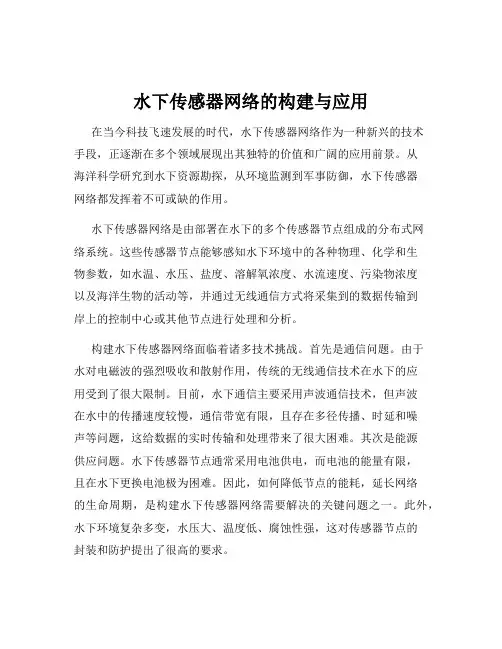 水下传感器网络的构建与应用

在当今科技飞速发展的时代，水下传感器网络作为一种新兴的技术手段，正逐渐在多个领域展现出其独特的价值和广阔的应用前景。从海洋科学研究到水下资源勘探，从环境监测到军事防御，水下传感器网络都发挥着不可或缺的作用。

水下传感器网络是由部署在水下的多个传感器节点组成的分布式网络系统。这些传感器节点能够感知水下环境中的各种物理、化学和生物参数，如水温、水压、盐度、溶解氧浓度、水流速度、污染物浓度以及海洋生物的活动等，并通过无线通信方式将采集到的数据传输到岸上的控制中心或其他节点进行处理和分析。

构建水下传感器网络面临着诸多技术挑战。首先是通信问题。由于水对电磁波的强烈吸收和散射作用，传统的无线通信技术在水下的应用受到了很大限制。目前，水下通信主要采用声波通信技术，但声波在水中的传播速度较慢，通信带宽有限，且存在多径传播、时延和噪声等问题，这给数据的实时传输和处理带来了很大困难。其次是能源供应问题。水下传感器节点通常采用电池供电，而电池的能量有限，且在水下更换电池极为困难。因此，如何降低节点的能耗，延长网络的生命周期，是构建水下传感器网络需要解决的关键问题之一。此外，水下环境复杂多变，水压大、温度低、腐蚀性强，这对传感器节点的封装和防护提出了很高的要求。